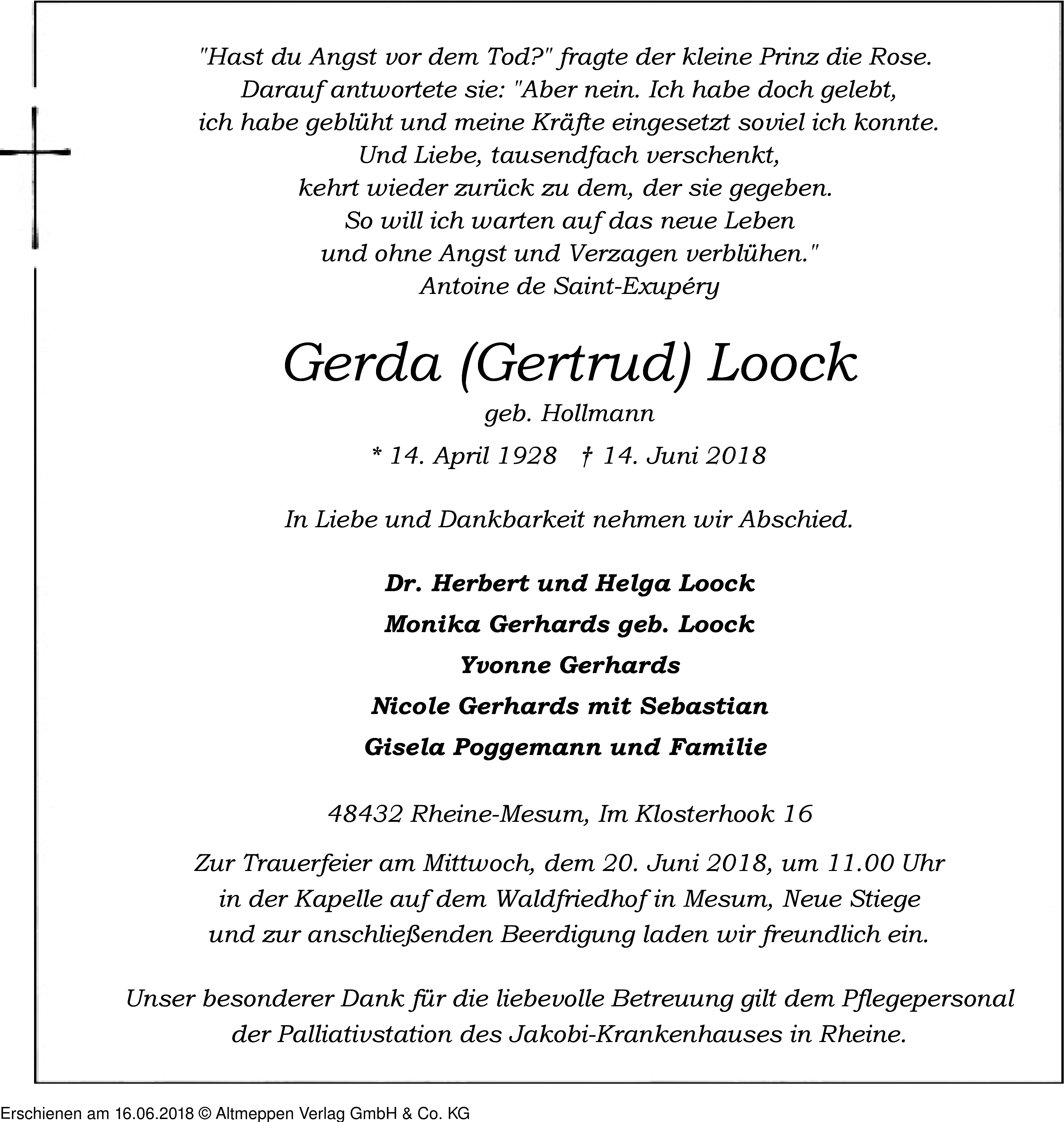 "Hast du Angst vor dem Tod?" fragte der kleine Prinz die Rose.
Darauf antwortete sie: "Aber nein. Ich habe doch gelebt,
ich habe geblüht und meine Kräfte eingesetzt soviel ich konnte.
Und Liebe, tausendfach verschenkt,
kehrt wieder zurück zu dem, der sie gegeben.
So will ich warten auf das neue Leben
und ohne Angst und Verzagen verblühen."
Antoine de Saint-Exupéry

Gerda (Gertrud) Loock

geb. Hollmann

* 14. April 1928 † 14. Juni 2018

In Liebe und Dankbarkeit nehmen wir Abschied.

Dr. Herbert und Helga Loock
Monika Gerhards geb. Loock
Yvonne Gerhards
Nicole Gerhards mit Sebastian
Gisela Poggemann und Familie

48432 Rheine-Mesum, Im Klosterhook 16

Zur Trauerfeier am Mittwoch, dem 20. Juni 2018, um 11.00 Uhr in der Kapelle auf dem Waldfriedhof in Mesum, Neue Stiege und zur anschließenden Beerdigung laden wir freundlich ein.

Unser besonderer Dank für die liebevolle Betreuung gilt dem Pflegepersonal der Palliativstation des Jakobi-Krankenhauses in Rheine.

Erschienen am 16.06.2018 © Altmeppen Verlag GmbH & Co. KG